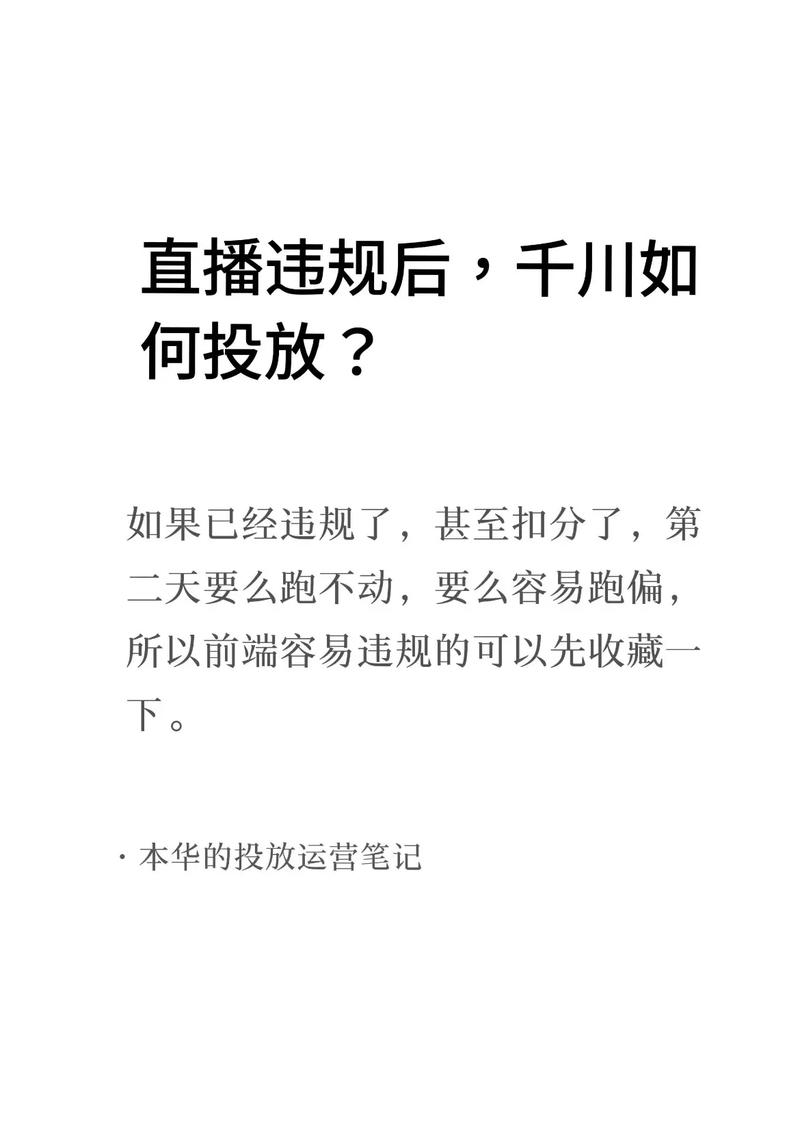 直播违规后，千川如何投放？

如果已经违规了，甚至扣分了，第二天要么跑不动，要么容易跑偏，所以前端容易违规的可以先收藏一下。

· 本华的投放运营笔记